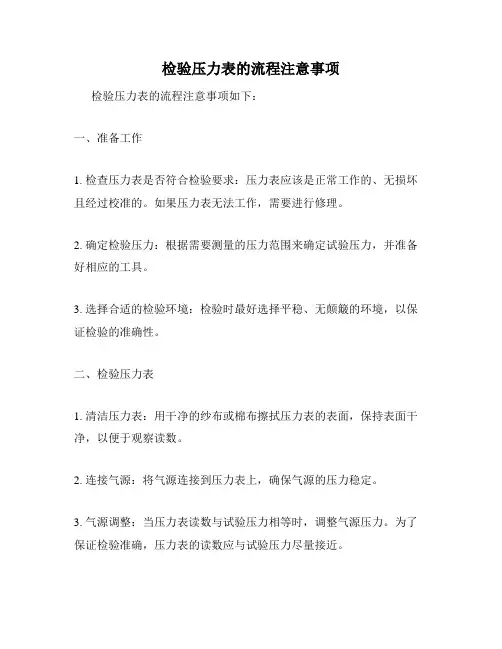 检验压力表的流程注意事项

检验压力表的流程注意事项如下：

一、准备工作

1. 检查压力表是否符合检验要求：压力表应该是正常工作的、无损坏且经过校准的。如果压力表无法工作，需要进行修理。

2. 确定检验压力：根据需要测量的压力范围来确定试验压力，并准备好相应的工具。

3. 选择合适的检验环境：检验时最好选择平稳、无颠簸的环境，以保证检验的准确性。

二、检验压力表

1. 清洁压力表：用干净的纱布或棉布擦拭压力表的表面，保持表面干净，以便于观察读数。

2. 连接气源：将气源连接到压力表上，确保气源的压力稳定。

3. 气源调整：当压力表读数与试验压力相等时，调整气源压力。为了保证检验准确，压力表的读数应与试验压力尽量接近。